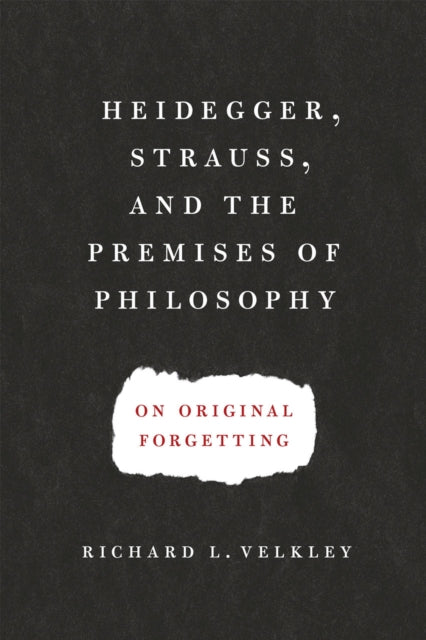 HEIDEGGER, STRAUSS, AND THE PREMISES OF PHILOSOPHY

ON ORIGINAL FORGETTING

RICHARD L. VELKLEY